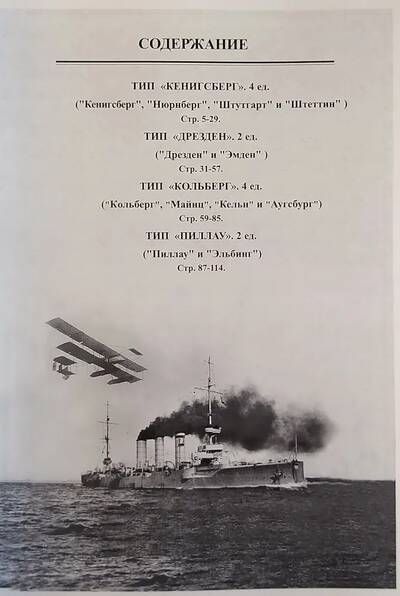 СОДЕРЖАНИЕ

ТИП «КЕНИГСБЕРГ». 4 ед.

("Кенигсберг", "Нюрнберг", "Штутгарт" и "Штеттин" )

Стр. 5-29.

ТИП «ДРЕЗДЕН». 2 ед.

("Дрезден" и "Эмден" )

Стр. 31-57.

ТИП «КОЛЬБЕРГ». 4 ед.

("Кольберг", "Майнц", "Кельн" и "Аугсбург")

Стр. 59-85.

ТИП «ПИЛЛАУ». 2 ед.

("Пиллау" и "Эльбинг")

Стр. 87-114.